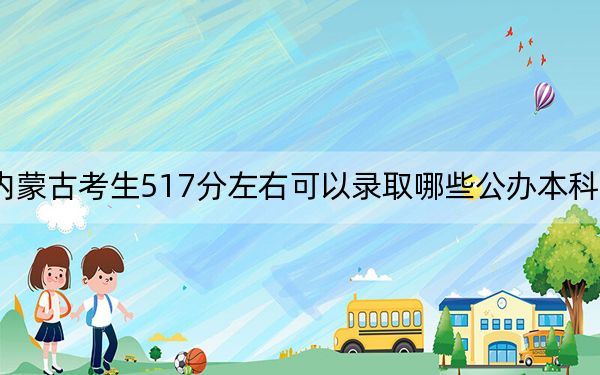 内蒙古考生517分左右可以录取哪些公办本科